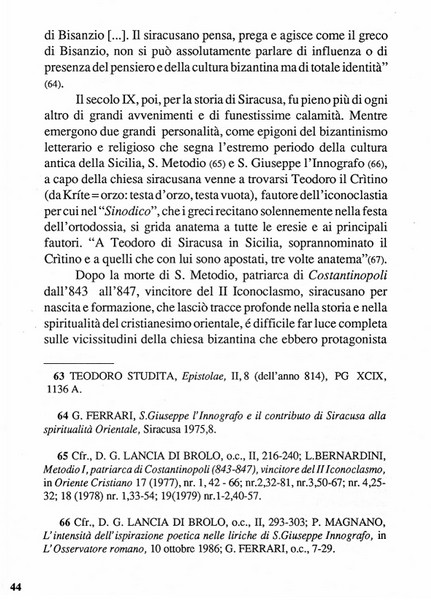 di Bisanzio [...]. Il siracusano pensa, prega e agisce come il greco di Bisanzio, non si può assolutamente parlare di influenza o di presenza del pensiero e della cultura bizantina ma di totale identità" (64).

Il secolo IX, poi, per la storia di Siracusa, fu pieno più di ogni altro di grandi avvenimenti e di funestissime calamità. Mentre emergono due grandi personalità, come epigoni del bizantinismo letterario e religioso che segna l'estremo periodo della cultura antica della Sicilia, S. Metodio (65) e S. Giuseppe l'Innografo (66), a capo della chiesa siracusana venne a trovarsi Teodoro il Crìtino (da Kríte = orzo: testa d'orzo, testa vuota), fautore dell'iconoclastia per cui nel "Sinodico", che i greci recitano solennemente nella festa dell'ortodossia, si grida anatema a tutte le eresie e ai principali fautori. "A Teodoro di Siracusa in Sicilia, soprannominato il Crìtino e a quelli che con lui sono apostati, tre volte anatema"(67).

Dopo la morte di S. Metodio, patriarca di Costantinopoli dall'843 all'847, vincitore del II Iconoclasmo, siracusano per nascita e formazione, che lasciò tracce profonde nella storia e nella spiritualità del cristianesimo orientale, é difficile far luce completa sulle vicissitudini della chiesa bizantina che ebbero protagonista

63 TEODORO STUDITA, Epistolae, II, 8 (dell'anno 814), PG XCIX, 1136 A.

64 G. FERRARI, S.Giuseppe l'Innografo e il contributo di Siracusa alla spiritualità Orientale, Siracusa 1975,8.

65 Cfr., D. G. LANCIA DI BROLO, o.c., II, 216-240; L.BERNARDINI, Metodio I, patriarca di Costantinopoli (843-847), vincitore del II Iconoclasmo, in Oriente Cristiano 17 (1977), nr. 1, 42 - 66; nr.2,32-81, nr.3,50-67; nr. 4,25-32; 18 (1978) nr. 1,33-54; 19(1979) nr.1-2,40-57.

66 Cfr., D. G. LANCIA DI BROLO, o.c., II, 293-303; P. MAGNANO, L'intensità dell'ispirazione poetica nelle liriche di S.Giuseppe Innografo, in L'Osservatore romano, 10 ottobre 1986; G. FERRARI, o.c., 7-29.

44